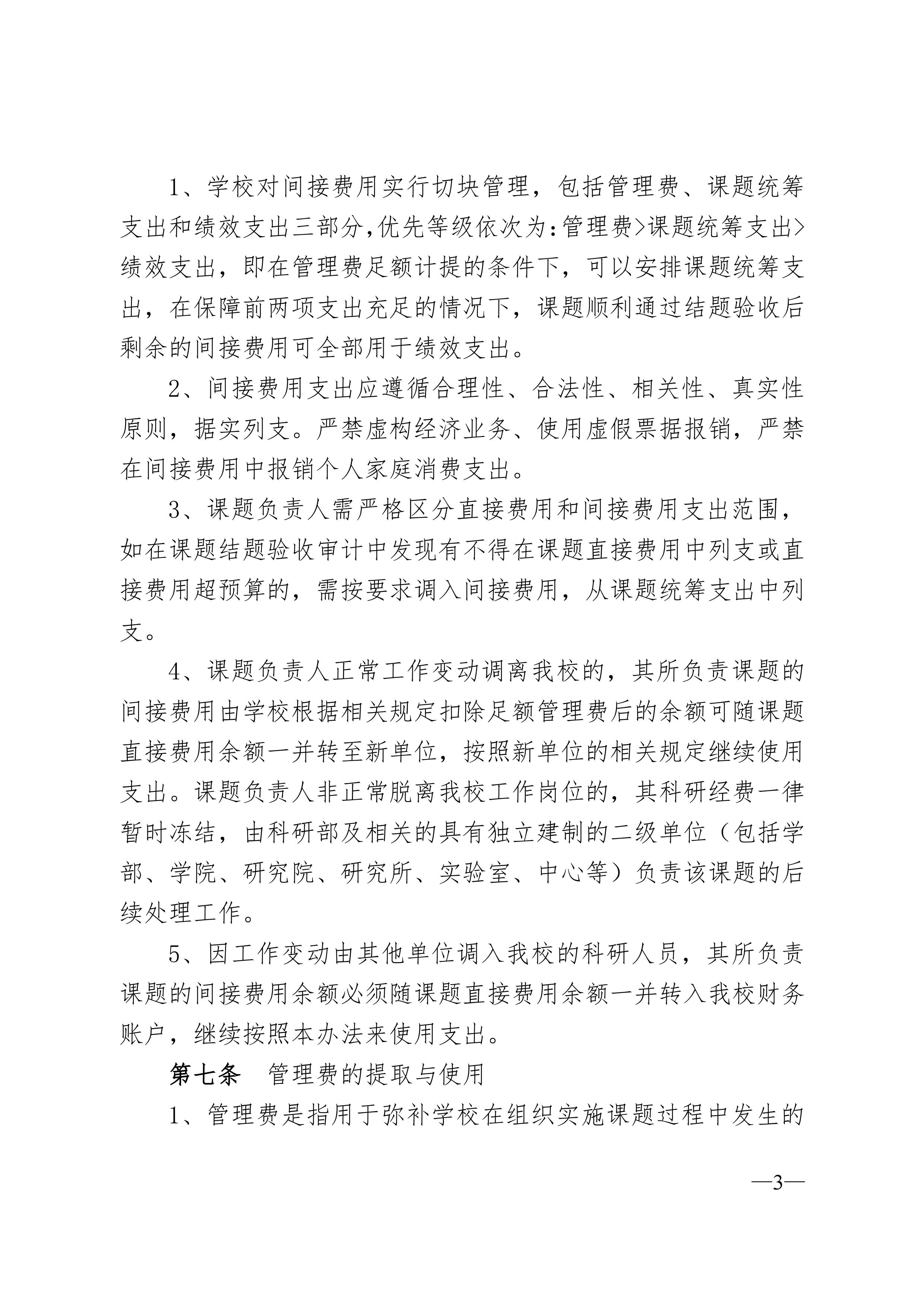 1、学校对间接费用实行切块管理，包括管理费、课题统筹支出和绩效支出三部分,优先等级依次为:管理费>课题统筹支出>绩效支出，即在管理费足额计提的条件下，可以安排课题统筹支出，在保障前两项支出充足的情况下，课题顺利通过结题验收后剩余的间接费用可全部用于绩效支出。

2、间接费用支出应遵循合理性、合法性、相关性、真实性原则，据实列支。严禁虚构经济业务、使用虚假票据报销，严禁在间接费用中报销个人家庭消费支出。

3、课题负责人需严格区分直接费用和间接费用支出范围，如在课题结题验收审计中发现有不得在课题直接费用中列支或直接费用超预算的，需按要求调入间接费用，从课题统筹支出中列支。

4、课题负责人正常工作变动调离我校的，其所负责课题的间接费用由学校根据相关规定扣除足额管理费后的余额可随课题直接费用余额一并转至新单位，按照新单位的相关规定继续使用支出。课题负责人非正常脱离我校工作岗位的，其科研经费一律暂时冻结，由科研部及相关的具有独立建制的二级单位（包括学部、学院、研究院、研究所、实验室、中心等）负责该课题的后续处理工作。

5、因工作变动由其他单位调入我校的科研人员，其所负责课题的间接费用余额必须随课题直接费用余额一并转入我校财务账户，继续按照本办法来使用支出。

第七条　管理费的提取与使用

1、管理费是指用于弥补学校在组织实施课题过程中发生的

—3—